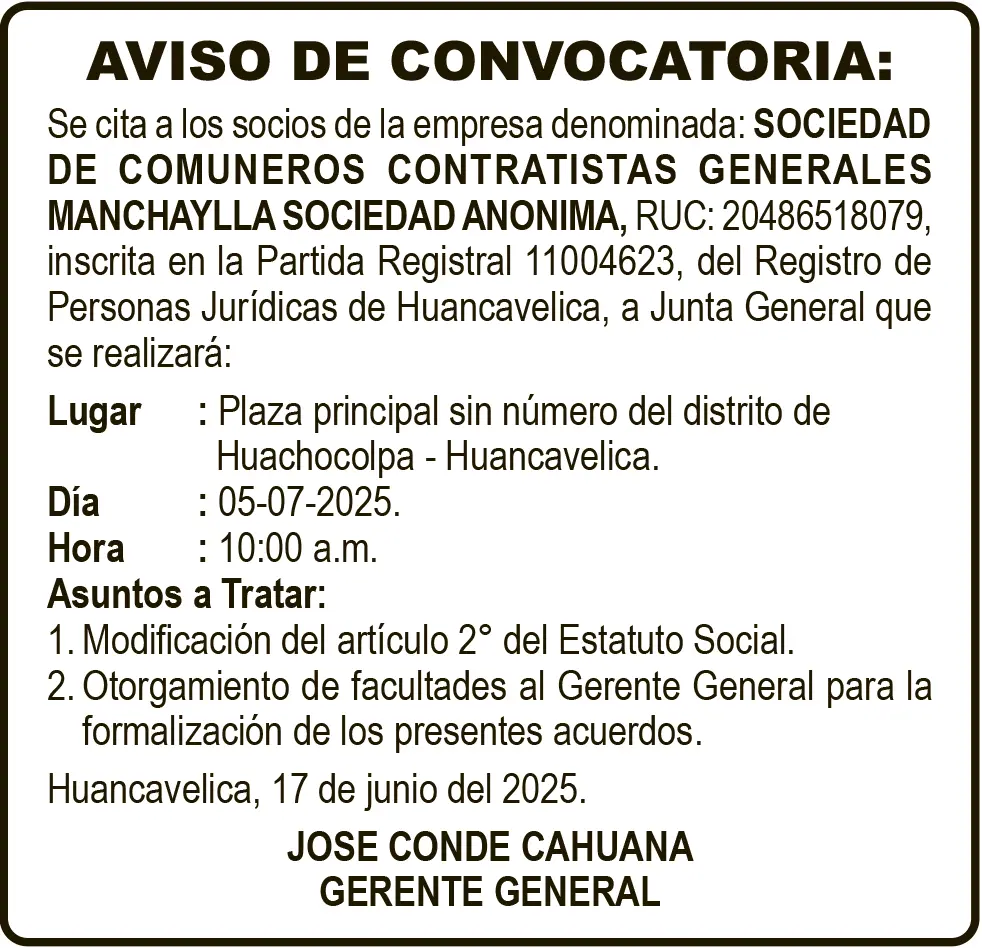 AVISO DE CONVOCATORIA:

Se cita a los socios de la empresa denominada: SOCIEDAD DE COMUNEROS CONTRATISTAS GENERALES MANCHAYLLA SOCIEDAD ANONIMA, RUC: 20486518079, inscrita en la Partida Registral 11004623, del Registro de Personas Jurídicas de Huancavelica, a Junta General que se realizará:

Lugar : Plaza principal sin número del distrito de Huachocolpa - Huancavelica.
Día : 05-07-2025.
Hora : 10:00 a.m.

Asuntos a Tratar:
1. Modificación del artículo 2° del Estatuto Social.
2. Otorgamiento de facultades al Gerente General para la formalización de los presentes acuerdos.

Huancavelica, 17 de junio del 2025.

JOSE CONDE CAHUANA
GERENTE GENERAL